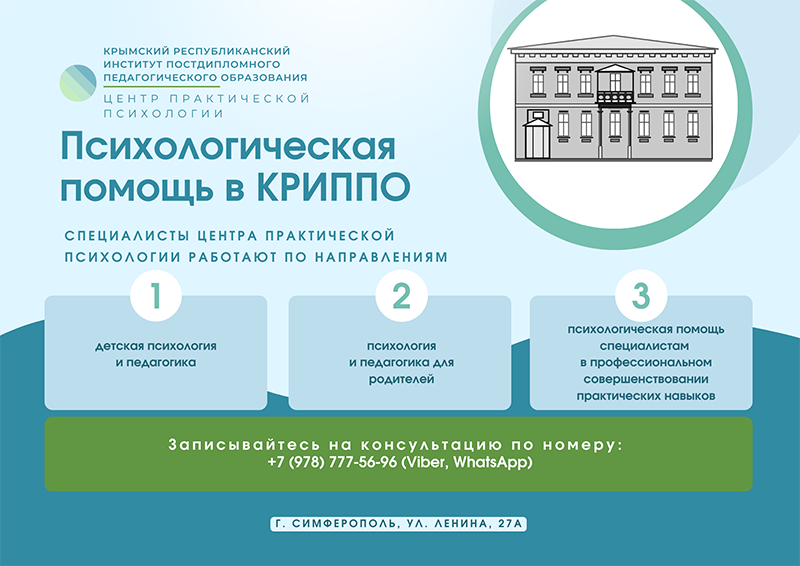 КРЫМСКИЙ РЕСПУБЛИКАНСКИЙ ИНСТИТУТ ПОСТДИПЛОМНОГО ПЕДАГОГИЧЕСКОГО ОБРАЗОВАНИЯ
ЦЕНТР ПРАКТИЧЕСКОЙ ПСИХОЛОГИИ

Психологическая помощь в КРИППО

СПЕЦИАЛИСТЫ ЦЕНТРА ПРАКТИЧЕСКОЙ ПСИХОЛОГИИ РАБОТАЮТ ПО НАПРАВЛЕНИЯМ

1
детская психология и педагогика

2
психология и педагогика для родителей

3
психологическая помощь специалистам в профессиональном совершенствовании практических навыков

Записывайтесь на консультацию по номеру:
+7 (978) 777-56-96 (Viber, WhatsApp)

Г. СИМФЕРОПОЛЬ, УЛ. ЛЕНИНА, 27А